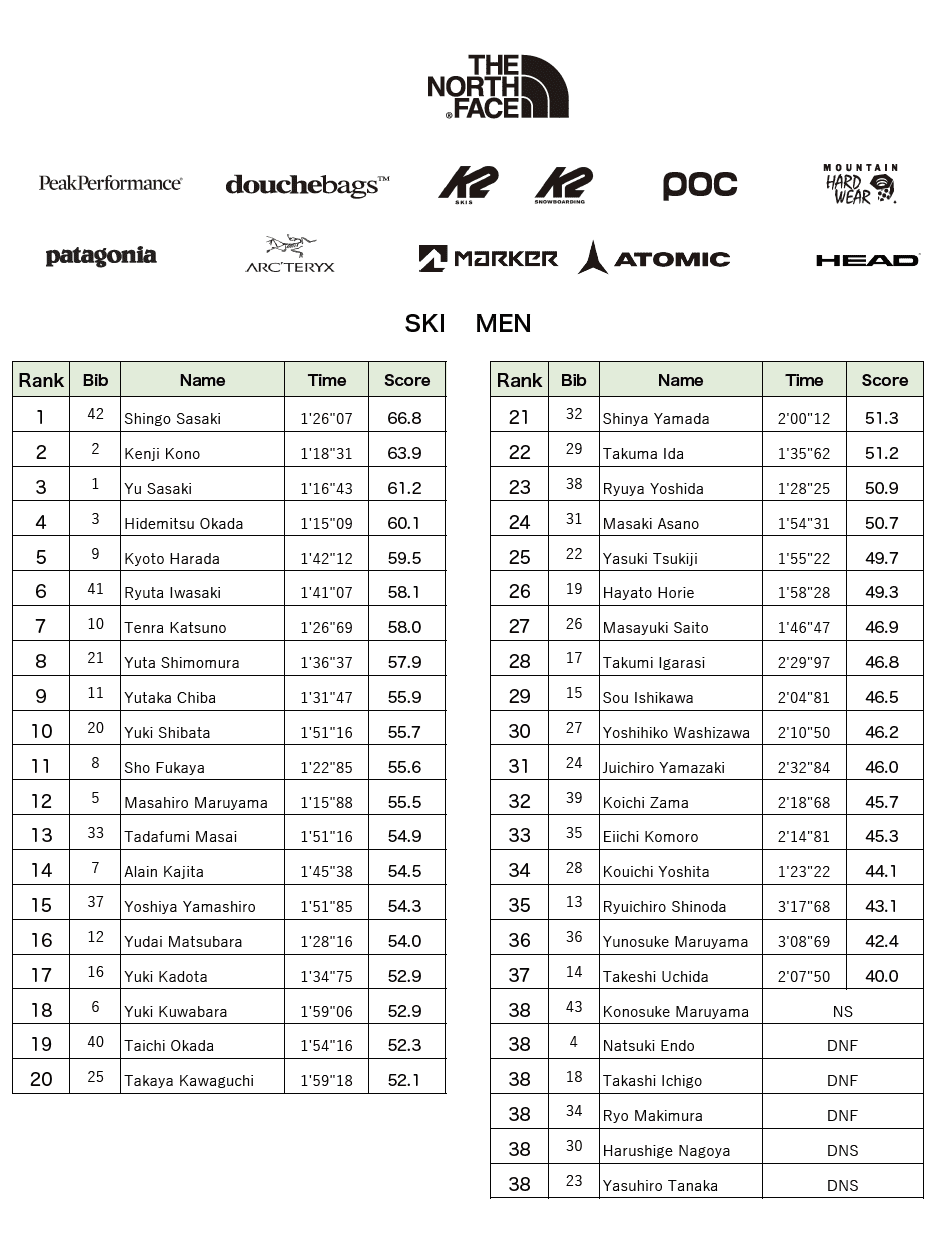 THE NORTH FACE

PeakPerformance douchebags™ K2 SKIS K2 SNOWBOARDING POC MOUNTAIN HARD WEAR

patagonia ARC'TERYX MARKER ATOMIC HEAD

SKI MEN

| Rank | Bib | Name | Time | Score |
|---|---|---|---|---|
| 1 | 42 | Shingo Sasaki | 1'26"07 | 66.8 |
| 2 | 2 | Kenji Kono | 1'18"31 | 63.9 |
| 3 | 1 | Yu Sasaki | 1'16"43 | 61.2 |
| 4 | 3 | Hidemitsu Okada | 1'15"09 | 60.1 |
| 5 | 9 | Kyoto Harada | 1'42"12 | 59.5 |
| 6 | 41 | Ryuta Iwasaki | 1'41"07 | 58.1 |
| 7 | 10 | Tenra Katsuno | 1'26"69 | 58.0 |
| 8 | 21 | Yuta Shimomura | 1'36"37 | 57.9 |
| 9 | 11 | Yutaka Chiba | 1'31"47 | 55.9 |
| 10 | 20 | Yuki Shibata | 1'51"16 | 55.7 |
| 11 | 8 | Sho Fukaya | 1'22"85 | 55.6 |
| 12 | 5 | Masahiro Maruyama | 1'15"88 | 55.5 |
| 13 | 33 | Tadafumi Masai | 1'51"16 | 54.9 |
| 14 | 7 | Alain Kajita | 1'45"38 | 54.5 |
| 15 | 37 | Yoshiya Yamashiro | 1'51"85 | 54.3 |
| 16 | 12 | Yudai Matsubara | 1'28"16 | 54.0 |
| 17 | 16 | Yuki Kadota | 1'34"75 | 52.9 |
| 18 | 6 | Yuki Kuwabara | 1'59"06 | 52.9 |
| 19 | 40 | Taichi Okada | 1'54"16 | 52.3 |
| 20 | 25 | Takaya Kawaguchi | 1'59"18 | 52.1 |

| Rank | Bib | Name | Time | Score |
|---|---|---|---|---|
| 21 | 32 | Shinya Yamada | 2'00"12 | 51.3 |
| 22 | 29 | Takuma Ida | 1'35"62 | 51.2 |
| 23 | 38 | Ryuya Yoshida | 1'28"25 | 50.9 |
| 24 | 31 | Masaki Asano | 1'54"31 | 50.7 |
| 25 | 22 | Yasuki Tsukiji | 1'55"22 | 49.7 |
| 26 | 19 | Hayato Horie | 1'58"28 | 49.3 |
| 27 | 26 | Masayuki Saito | 1'46"47 | 46.9 |
| 28 | 17 | Takumi Igarasi | 2'29"97 | 46.8 |
| 29 | 15 | Sou Ishikawa | 2'04"81 | 46.5 |
| 30 | 27 | Yoshihiko Washizawa | 2'10"50 | 46.2 |
| 31 | 24 | Juichiro Yamazaki | 2'32"84 | 46.0 |
| 32 | 39 | Koichi Zama | 2'18"68 | 45.7 |
| 33 | 35 | Eiichi Komoro | 2'14"81 | 45.3 |
| 34 | 28 | Kouichi Yoshita | 1'23"22 | 44.1 |
| 35 | 13 | Ryuichiro Shinoda | 3'17"68 | 43.1 |
| 36 | 36 | Yunosuke Maruyama | 3'08"69 | 42.4 |
| 37 | 14 | Takeshi Uchida | 2'07"50 | 40.0 |
| 38 | 43 | Konosuke Maruyama | NS | |
| 38 | 4 | Natsuki Endo | DNF | |
| 38 | 18 | Takashi Ichigo | DNF | |
| 38 | 34 | Ryo Makimura | DNF | |
| 38 | 30 | Harushige Nagoya | DNS | |
| 38 | 23 | Yasuhiro Tanaka | DNS | |